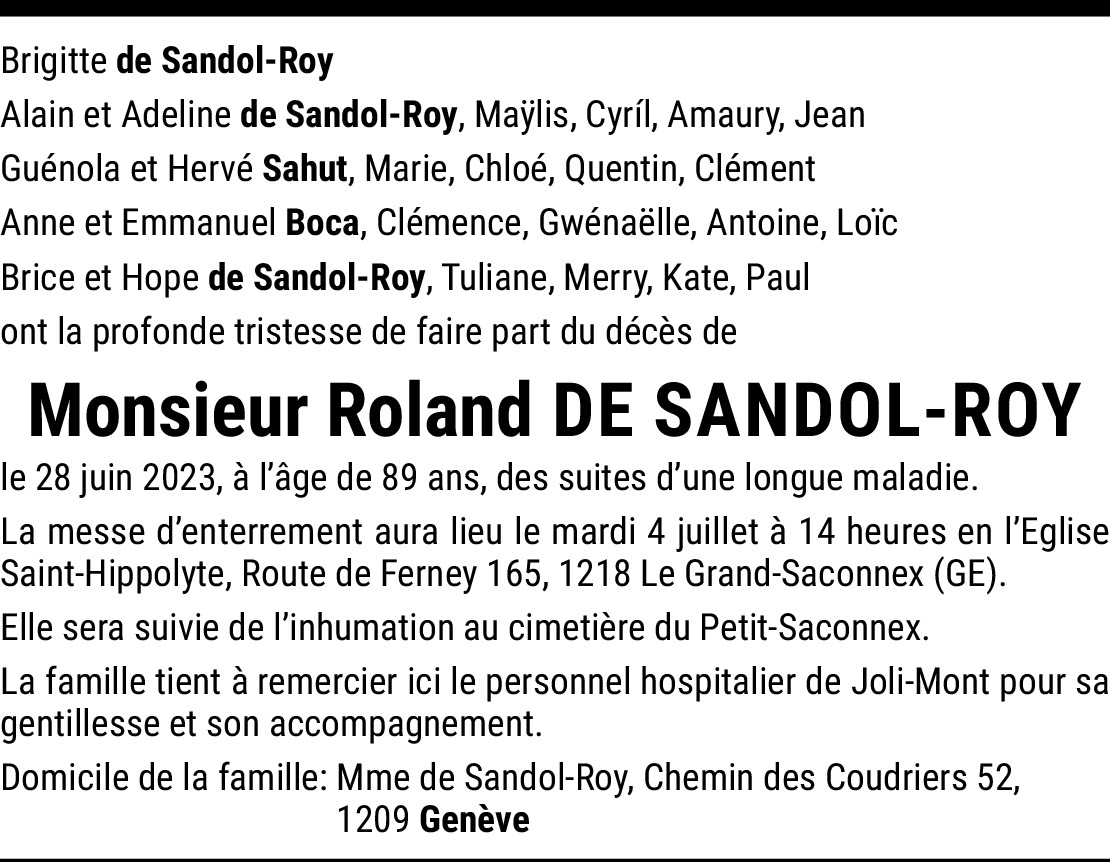 Brigitte de Sandol-Roy
Alain et Adeline de Sandol-Roy, Maÿlis, Cyríl, Amaury, Jean
Guénola et Hervé Sahut, Marie, Chloé, Quentin, Clément
Anne et Emmanuel Boca, Clémence, Gwénaëlle, Antoine, Loïc
Brice et Hope de Sandol-Roy, Tuliane, Merry, Kate, Paul
ont la profonde tristesse de faire part du décès de

Monsieur Roland DE SANDOL-ROY

le 28 juin 2023, à l'âge de 89 ans, des suites d'une longue maladie.

La messe d'enterrement aura lieu le mardi 4 juillet à 14 heures en l'Eglise Saint-Hippolyte, Route de Ferney 165, 1218 Le Grand-Saconnex (GE).

Elle sera suivie de l'inhumation au cimetière du Petit-Saconnex.

La famille tient à remercier ici le personnel hospitalier de Joli-Mont pour sa gentillesse et son accompagnement.

Domicile de la famille: Mme de Sandol-Roy, Chemin des Coudriers 52,
1209 Genève